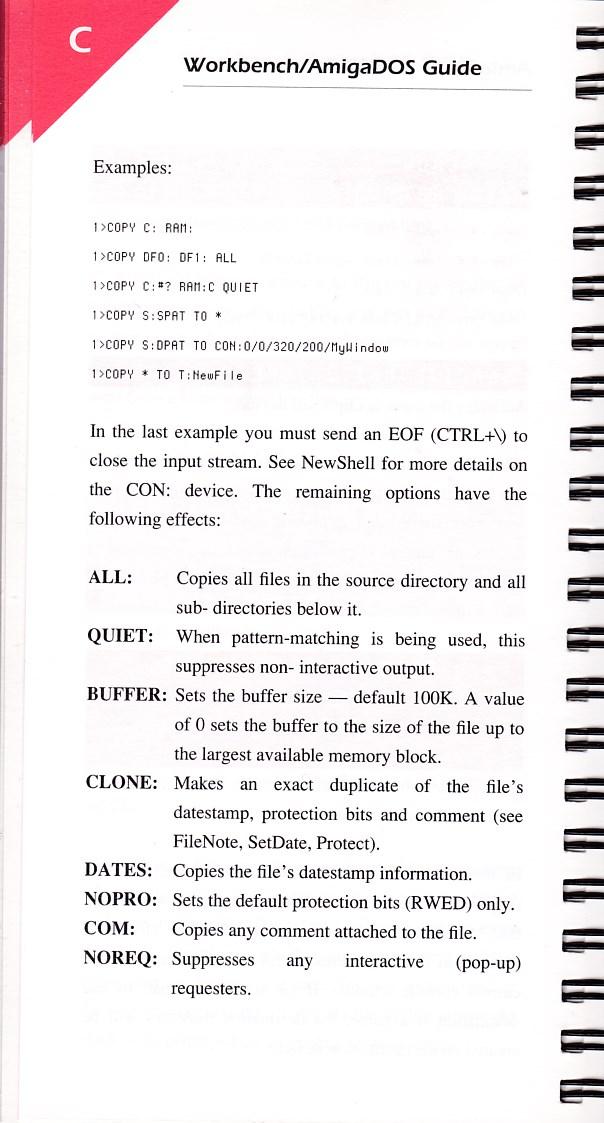 C

Workbench/AmigaDOS Guide

Examples:

1>COPY C: RAM:

1>COPY DF0: DF1: ALL

1>COPY C:#? RAM:C QUIET

1>COPY S:SPAT TO *

1>COPY S:DPAT TO CON:0/0/320/200/MyWindow

1>COPY * TO T:NewFile

In the last example you must send an EOF (CTRL+\) to close the input stream. See NewShell for more details on the CON: device. The remaining options have the following effects:

ALL: Copies all files in the source directory and all sub- directories below it.

QUIET: When pattern-matching is being used, this suppresses non- interactive output.

BUFFER: Sets the buffer size — default 100K. A value of 0 sets the buffer to the size of the file up to the largest available memory block.

CLONE: Makes an exact duplicate of the file's datestamp, protection bits and comment (see FileNote, SetDate, Protect).

DATES: Copies the file's datestamp information.

NOPRO: Sets the default protection bits (RWED) only.

COM: Copies any comment attached to the file.

NOREQ: Suppresses any interactive (pop-up) requesters.